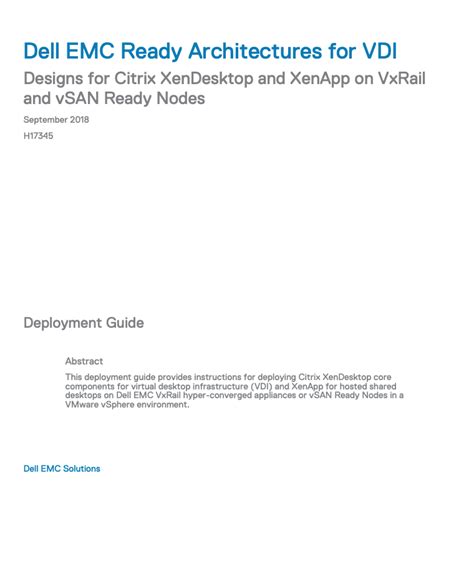 Dell EMC Ready Architectures for VDI

Designs for Citrix XenDesktop and XenApp on VxRail and vSAN Ready Nodes

September 2018

H17345

Deployment Guide

Abstract

This deployment guide provides instructions for deploying Citrix XenDesktop core components for virtual desktop infrastructure (VDI) and XenApp for hosted shared desktops on Dell EMC VxRail hyper-converged appliances or vSAN Ready Nodes in a VMware vSphere environment.

Dell EMC Solutions